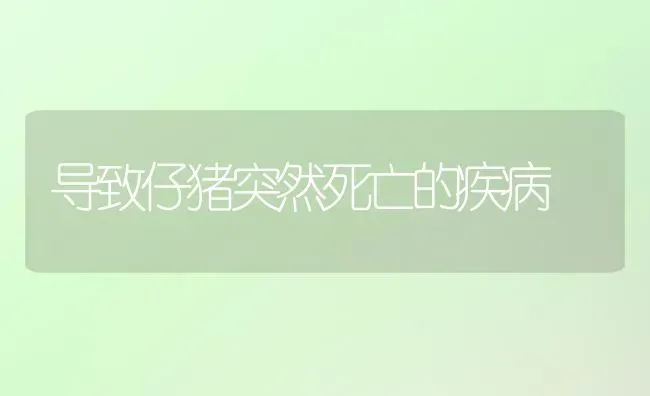 导致仔猪突然死亡的疾病